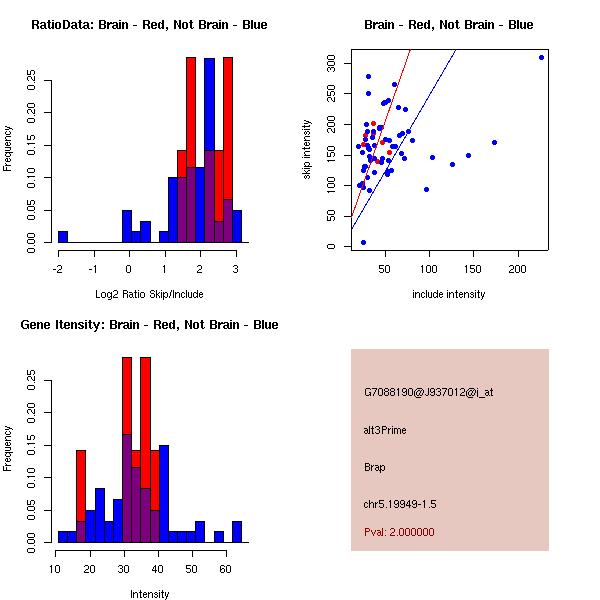 RatioData: Brain - Red, Not Brain - Blue

Frequency

0.00 0.05 0.10 0.15 0.20 0.25

-2 -1 0 1 2 3

Log2 Ratio Skip/Include

Brain - Red, Not Brain - Blue

skip intensity

0 50 100 150 200 250 300

50 100 150 200

include intensity

Gene Itensity: Brain - Red, Not Brain - Blue

Frequency

0.00 0.05 0.10 0.15 0.20 0.25

10 20 30 40 50 60

Intensity

G7088190@J937012@i_at

alt3Prime

Brap

chr5.19949-1.5

Pval: 2.000000